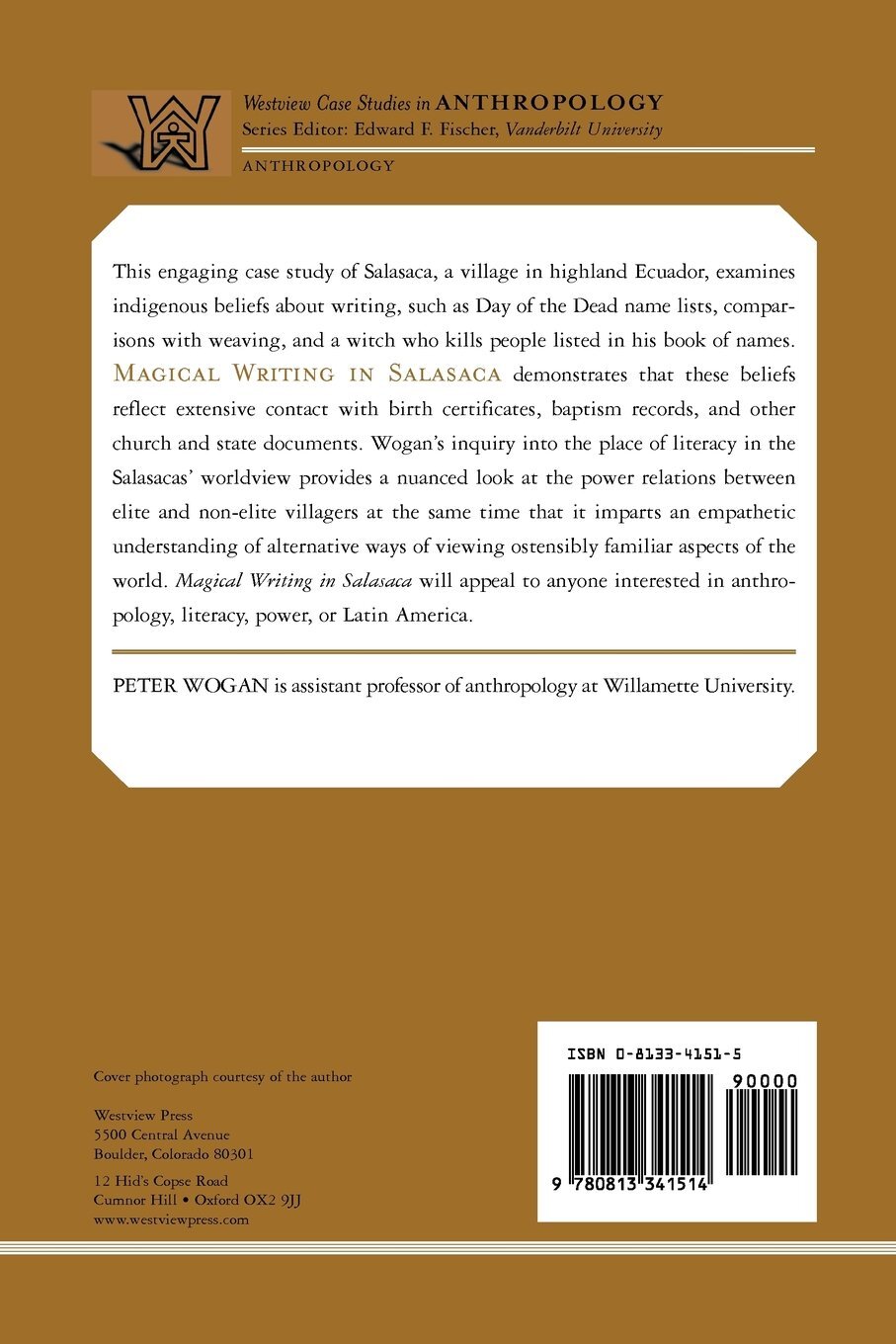 Westview Case Studies in ANTHROPOLOGY
Series Editor: Edward F. Fischer, Vanderbilt University

ANTHROPOLOGY

This engaging case study of Salasaca, a village in highland Ecuador, examines indigenous beliefs about writing, such as Day of the Dead name lists, comparisons with weaving, and a witch who kills people listed in his book of names. MAGICAL WRITING IN SALASACA demonstrates that these beliefs reflect extensive contact with birth certificates, baptism records, and other church and state documents. Wogan's inquiry into the place of literacy in the Salasacas' worldview provides a nuanced look at the power relations between elite and non-elite villagers at the same time that it imparts an empathetic understanding of alternative ways of viewing ostensibly familiar aspects of the world. Magical Writing in Salasaca will appeal to anyone interested in anthropology, literacy, power, or Latin America.

PETER WOGAN is assistant professor of anthropology at Willamette University.

Cover photograph courtesy of the author

Westview Press
5500 Central Avenue
Boulder, Colorado 80301

12 Hid's Copse Road
Cumnor Hill • Oxford OX2 9JJ
www.westviewpress.com

ISBN 0-8133-4151-5

90000

9 780813 341514